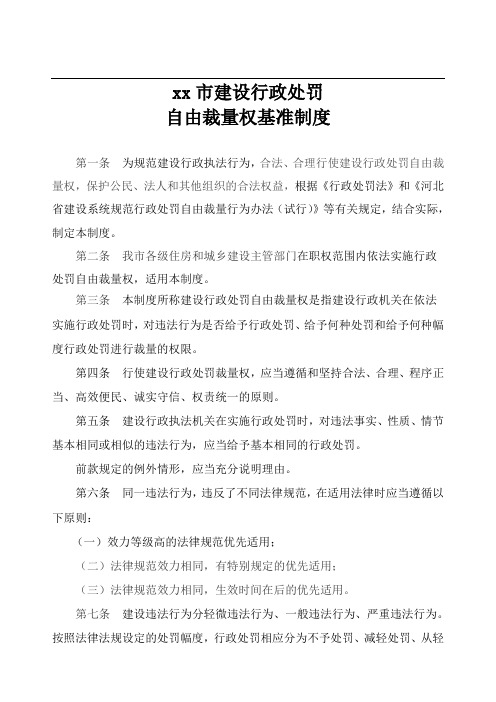 xx 市建设行政处罚
自由裁量权基准制度

第一条　为规范建设行政执法行为，合法、合理行使建设行政处罚自由裁量权，保护公民、法人和其他组织的合法权益，根据《行政处罚法》和《河北省建设系统规范行政处罚自由裁量行为办法（试行）》等有关规定，结合实际，制定本制度。

第二条　我市各级住房和城乡建设主管部门在职权范围内依法实施行政处罚自由裁量权，适用本制度。

第三条　本制度所称建设行政处罚自由裁量权是指建设行政机关在依法实施行政处罚时，对违法行为是否给予行政处罚、给予何种处罚和给予何种幅度行政处罚进行裁量的权限。

第四条　行使建设行政处罚裁量权，应当遵循和坚持合法、合理、程序正当、高效便民、诚实守信、权责统一的原则。

第五条　建设行政执法机关在实施行政处罚时，对违法事实、性质、情节基本相同或相似的违法行为，应当给予基本相同的行政处罚。

前款规定的例外情形，应当充分说明理由。

第六条　同一违法行为，违反了不同法律规范，在适用法律时应当遵循以下原则：

（一）效力等级高的法律规范优先适用；

（二）法律规范效力相同，有特别规定的优先适用；

（三）法律规范效力相同，生效时间在后的优先适用。

第七条　建设违法行为分轻微违法行为、一般违法行为、严重违法行为。按照法律法规设定的处罚幅度，行政处罚相应分为不予处罚、减轻处罚、从轻